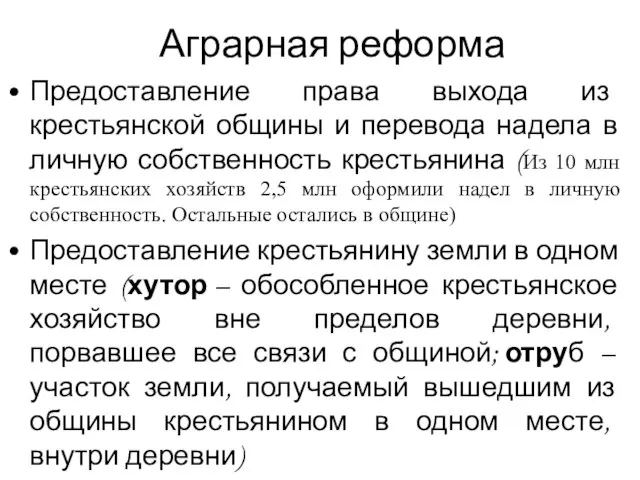 Аграрная реформа

• Предоставление права выхода из крестьянской общины и перевода надела в личную собственность крестьянина (Из 10 млн крестьянских хозяйств 2,5 млн оформили надел в личную собственность. Остальные остались в общине)

• Предоставление крестьянину земли в одном месте (хутор – обособленное крестьянское хозяйство вне пределов деревни, порвавшее все связи с общиной; отруб – участок земли, получаемый вышедшим из общины крестьянином в одном месте, внутри деревни)